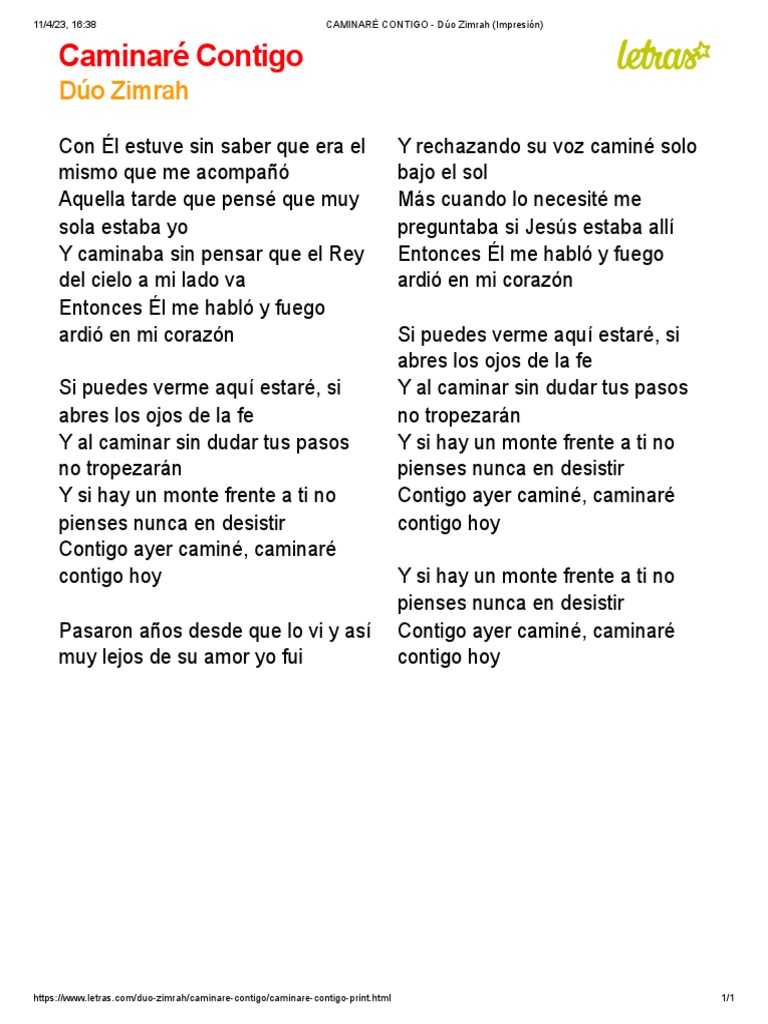 11/4/23, 16:38

CAMINARÉ CONTIGO - Dúo Zimrah (Impresión)

Caminaré Contigo

Dúo Zimrah

letras

Con Él estuve sin saber que era el mismo que me acompañó
Aquella tarde que pensé que muy sola estaba yo
Y caminaba sin pensar que el Rey del cielo a mi lado va
Entonces Él me habló y fuego ardió en mi corazón

Si puedes verme aquí estaré, si abres los ojos de la fe
Y al caminar sin dudar tus pasos no tropezarán
Y si hay un monte frente a ti no pienses nunca en desistir
Contigo ayer caminé, caminaré contigo hoy

Pasaron años desde que lo vi y así muy lejos de su amor yo fui

Y rechazando su voz caminé solo bajo el sol
Más cuando lo necesité me preguntaba si Jesús estaba allí
Entonces Él me habló y fuego ardió en mi corazón

Si puedes verme aquí estaré, si abres los ojos de la fe
Y al caminar sin dudar tus pasos no tropezarán
Y si hay un monte frente a ti no pienses nunca en desistir
Contigo ayer caminé, caminaré contigo hoy

Y si hay un monte frente a ti no pienses nunca en desistir
Contigo ayer caminé, caminaré contigo hoy

https://www.letras.com/duo-zimrah/caminare-contigo/caminare-contigo-print.html

1/1